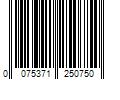 0 075371 250750